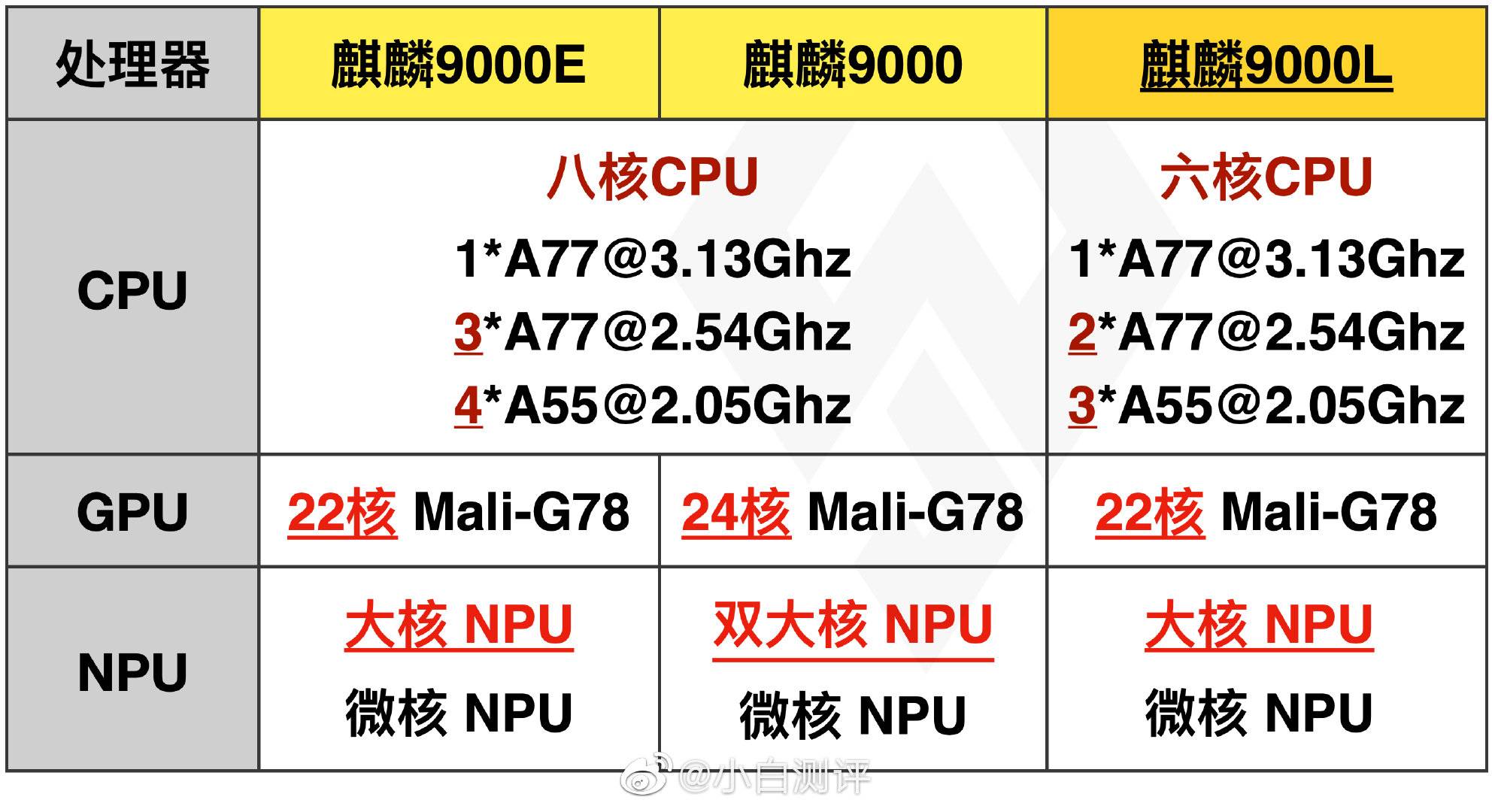 | 处理器 | 麒麟9000E | 麒麟9000 | 麒麟9000L |
|---|---|---|---|
| CPU | 八核CPU 1*A77@3.13Ghz 3*A77@2.54Ghz 4*A55@2.05Ghz | 八核CPU 1*A77@3.13Ghz 3*A77@2.54Ghz 4*A55@2.05Ghz | 六核CPU 1*A77@3.13Ghz 2*A77@2.54Ghz 3*A55@2.05Ghz |
| GPU | 22核 Mali-G78 | 24核 Mali-G78 | 22核 Mali-G78 |
| NPU | 大核 NPU 微核 NPU | 双大核 NPU 微核 NPU | 大核 NPU 微核 NPU |

@小白测评